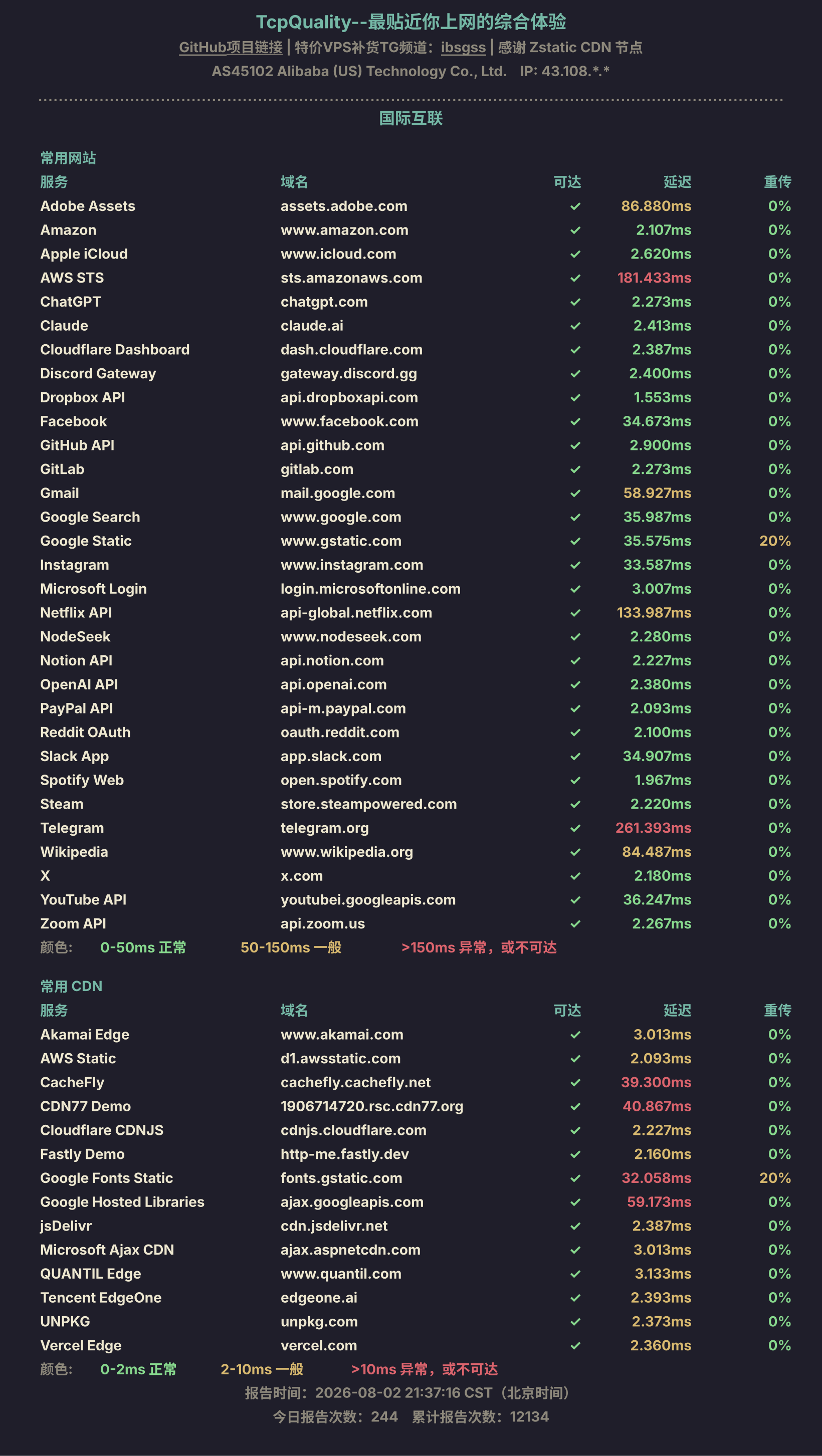 TcpQuality--最贴近你上网的综合体验
GitHub项目链接 | 特价VPS补货TG频道：ibsgss | 感谢 Zstatic CDN 节点
AS45102 Alibaba (US) Technology Co., Ltd. IP: 43.108.*.*

国际互联

常用网站

| 服务 | 域名 | 可达 | 延迟 | 重传 |
|---|---|---|---|---|
| Adobe Assets | assets.adobe.com | ✓ | 86.880ms | 0% |
| Amazon | www.amazon.com | ✓ | 2.107ms | 0% |
| Apple iCloud | www.icloud.com | ✓ | 2.620ms | 0% |
| AWS STS | sts.amazonaws.com | ✓ | 181.433ms | 0% |
| ChatGPT | chatgpt.com | ✓ | 2.273ms | 0% |
| Claude | claude.ai | ✓ | 2.413ms | 0% |
| Cloudflare Dashboard | dash.cloudflare.com | ✓ | 2.387ms | 0% |
| Discord Gateway | gateway.discord.gg | ✓ | 2.400ms | 0% |
| Dropbox API | api.dropboxapi.com | ✓ | 1.553ms | 0% |
| Facebook | www.facebook.com | ✓ | 34.673ms | 0% |
| GitHub API | api.github.com | ✓ | 2.900ms | 0% |
| GitLab | gitlab.com | ✓ | 2.273ms | 0% |
| Gmail | mail.google.com | ✓ | 58.927ms | 0% |
| Google Search | www.google.com | ✓ | 35.987ms | 0% |
| Google Static | www.gstatic.com | ✓ | 35.575ms | 20% |
| Instagram | www.instagram.com | ✓ | 33.587ms | 0% |
| Microsoft Login | login.microsoftonline.com | ✓ | 3.007ms | 0% |
| Netflix API | api-global.netflix.com | ✓ | 133.987ms | 0% |
| NodeSeek | www.nodeseek.com | ✓ | 2.280ms | 0% |
| Notion API | api.notion.com | ✓ | 2.227ms | 0% |
| OpenAI API | api.openai.com | ✓ | 2.380ms | 0% |
| PayPal API | api-m.paypal.com | ✓ | 2.093ms | 0% |
| Reddit OAuth | oauth.reddit.com | ✓ | 2.100ms | 0% |
| Slack App | app.slack.com | ✓ | 34.907ms | 0% |
| Spotify Web | open.spotify.com | ✓ | 1.967ms | 0% |
| Steam | store.steampowered.com | ✓ | 2.220ms | 0% |
| Telegram | telegram.org | ✓ | 261.393ms | 0% |
| Wikipedia | www.wikipedia.org | ✓ | 84.487ms | 0% |
| X | x.com | ✓ | 2.180ms | 0% |
| YouTube API | youtubei.googleapis.com | ✓ | 36.247ms | 0% |
| Zoom API | api.zoom.us | ✓ | 2.267ms | 0% |

颜色： 0-50ms 正常 50-150ms 一般 >150ms 异常，或不可达

常用 CDN

| 服务 | 域名 | 可达 | 延迟 | 重传 |
|---|---|---|---|---|
| Akamai Edge | www.akamai.com | ✓ | 3.013ms | 0% |
| AWS Static | d1.awsstatic.com | ✓ | 2.093ms | 0% |
| CacheFly | cachefly.cachefly.net | ✓ | 39.300ms | 0% |
| CDN77 Demo | 1906714720.rsc.cdn77.org | ✓ | 40.867ms | 0% |
| Cloudflare CDNJS | cdnjs.cloudflare.com | ✓ | 2.227ms | 0% |
| Fastly Demo | http-me.fastly.dev | ✓ | 2.160ms | 0% |
| Google Fonts Static | fonts.gstatic.com | ✓ | 32.058ms | 20% |
| Google Hosted Libraries | ajax.googleapis.com | ✓ | 59.173ms | 0% |
| jsDelivr | cdn.jsdelivr.net | ✓ | 2.387ms | 0% |
| Microsoft Ajax CDN | ajax.aspnetcdn.com | ✓ | 3.013ms | 0% |
| QUANTIL Edge | www.quantil.com | ✓ | 3.133ms | 0% |
| Tencent EdgeOne | edgeone.ai | ✓ | 2.393ms | 0% |
| UNPKG | unpkg.com | ✓ | 2.373ms | 0% |
| Vercel Edge | vercel.com | ✓ | 2.360ms | 0% |

颜色： 0-2ms 正常 2-10ms 一般 >10ms 异常，或不可达

报告时间：2026-08-02 21:37:16 CST（北京时间）
今日报告次数：244 累计报告次数：12134